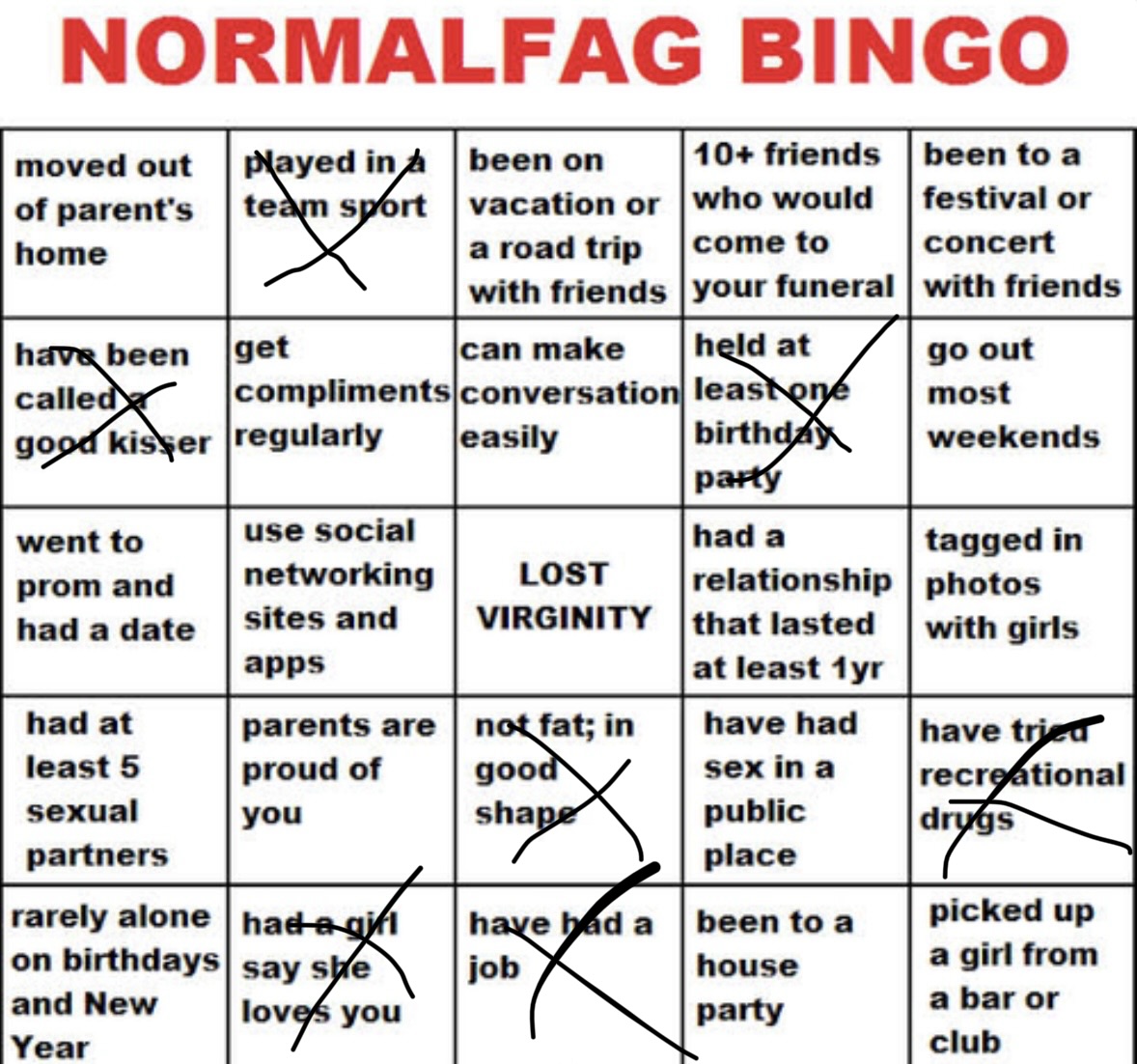 NORMALFAG BINGO

| | | | | |
|---|---|---|---|---|
| moved out of parent's home | played in a team sport | been on vacation or a road trip with friends | 10+ friends who would come to your funeral | been to a festival or concert with friends |
| have been called a good kisser | get compliments regularly | can make conversation easily | held at least one birthday party | go out most weekends |
| went to prom and had a date | use social networking sites and apps | LOST VIRGINITY | had a relationship that lasted at least 1yr | tagged in photos with girls |
| had at least 5 sexual partners | parents are proud of you | not fat; in good shape | have had sex in a public place | have tried recreational drugs |
| rarely alone on birthdays and New Year | had a girl say she loves you | have had a job | been to a house party | picked up a girl from a bar or club |